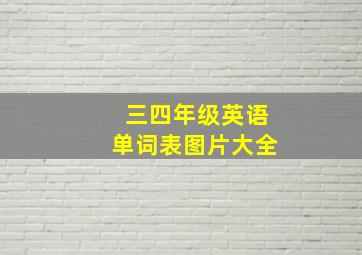 三四年级英语
单词表图片大全